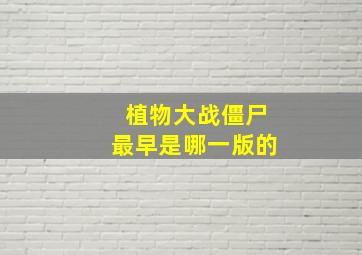 植物大战僵尸
最早是哪一版的